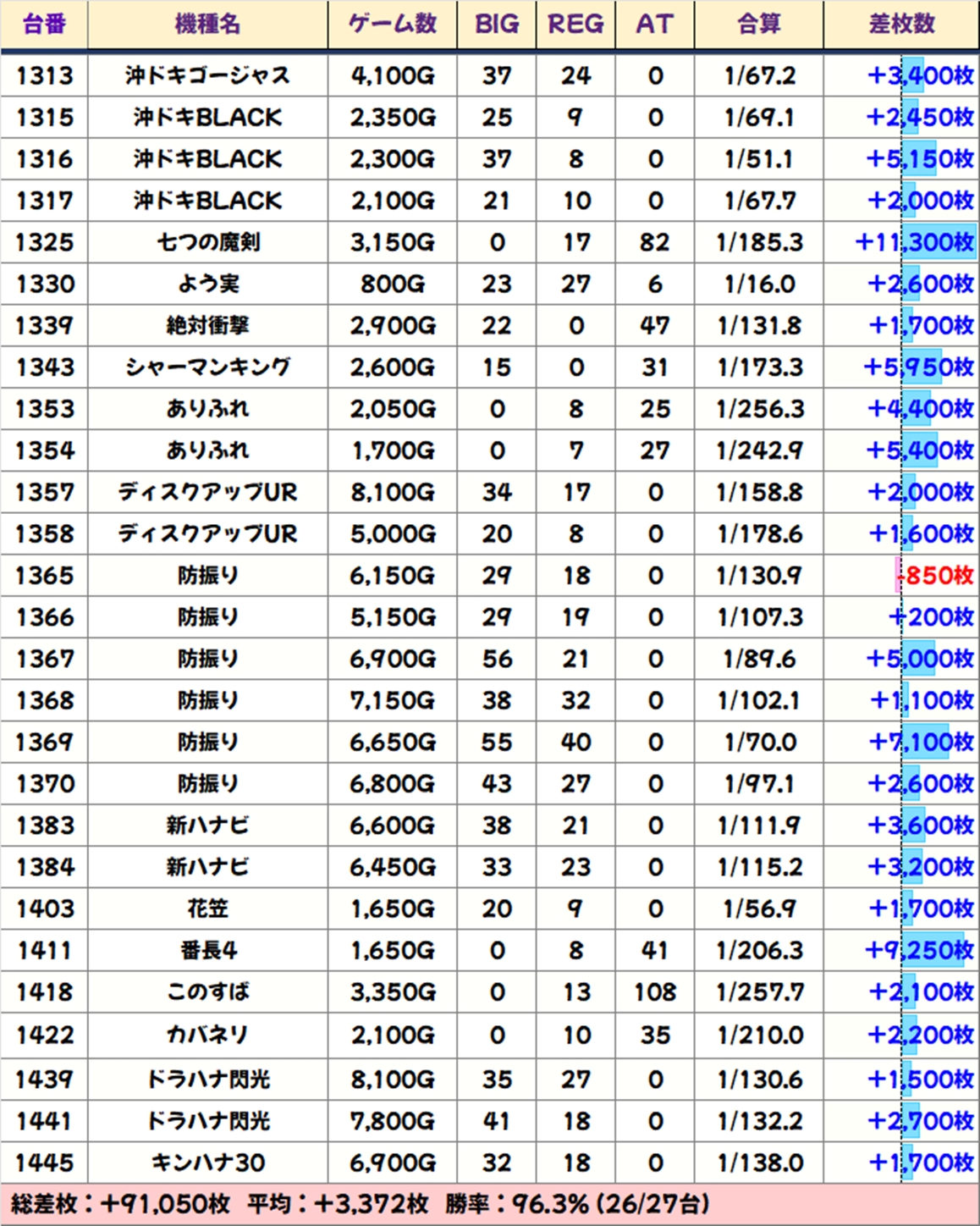 | 台番 | 機種名 | ゲーム数 | BIG | REG | AT | 合算 | 差枚数 |
|---|---|---|---|---|---|---|---|
| 1313 | 沖ドキゴージャス | 4,100G | 37 | 24 | 0 | 1/67.2 | +3,400枚 |
| 1315 | 沖ドキBLACK | 2,350G | 25 | 9 | 0 | 1/69.1 | +2,450枚 |
| 1316 | 沖ドキBLACK | 2,300G | 37 | 8 | 0 | 1/51.1 | +5,150枚 |
| 1317 | 沖ドキBLACK | 2,100G | 21 | 10 | 0 | 1/67.7 | +2,000枚 |
| 1325 | 七つの魔剣 | 3,150G | 0 | 17 | 82 | 1/185.3 | +11,300枚 |
| 1330 | よう実 | 800G | 23 | 27 | 6 | 1/16.0 | +2,600枚 |
| 1339 | 絶対衝撃 | 2,900G | 22 | 0 | 47 | 1/131.8 | +1,700枚 |
| 1343 | シャーマンキング | 2,600G | 15 | 0 | 31 | 1/173.3 | +5,950枚 |
| 1353 | ありふれ | 2,050G | 0 | 8 | 25 | 1/256.3 | +4,400枚 |
| 1354 | ありふれ | 1,700G | 0 | 7 | 27 | 1/242.9 | +5,400枚 |
| 1357 | ディスクアップUR | 8,100G | 34 | 17 | 0 | 1/158.8 | +2,000枚 |
| 1358 | ディスクアップUR | 5,000G | 20 | 8 | 0 | 1/178.6 | +1,600枚 |
| 1365 | 防振り | 6,150G | 29 | 18 | 0 | 1/130.9 | -850枚 |
| 1366 | 防振り | 5,150G | 29 | 19 | 0 | 1/107.3 | +200枚 |
| 1367 | 防振り | 6,900G | 56 | 21 | 0 | 1/89.6 | +5,000枚 |
| 1368 | 防振り | 7,150G | 38 | 32 | 0 | 1/102.1 | +1,100枚 |
| 1369 | 防振り | 6,650G | 55 | 40 | 0 | 1/70.0 | +7,100枚 |
| 1370 | 防振り | 6,800G | 43 | 27 | 0 | 1/97.1 | +2,600枚 |
| 1383 | 新ハナビ | 6,600G | 38 | 21 | 0 | 1/111.9 | +3,600枚 |
| 1384 | 新ハナビ | 6,450G | 33 | 23 | 0 | 1/115.2 | +3,200枚 |
| 1403 | 花笠 | 1,650G | 20 | 9 | 0 | 1/56.9 | +1,700枚 |
| 1411 | 番長4 | 1,650G | 0 | 8 | 41 | 1/206.3 | +9,250枚 |
| 1418 | このすば | 3,350G | 0 | 13 | 108 | 1/257.7 | +2,100枚 |
| 1422 | カバネリ | 2,100G | 0 | 10 | 35 | 1/210.0 | +2,200枚 |
| 1439 | ドラハナ閃光 | 8,100G | 35 | 27 | 0 | 1/130.6 | +1,500枚 |
| 1441 | ドラハナ閃光 | 7,800G | 41 | 18 | 0 | 1/132.2 | +2,700枚 |
| 1445 | キンハナ30 | 6,900G | 32 | 18 | 0 | 1/138.0 | +1,700枚 |

総差枚：+91,050枚 平均：+3,372枚 勝率：96.3% (26/27台)